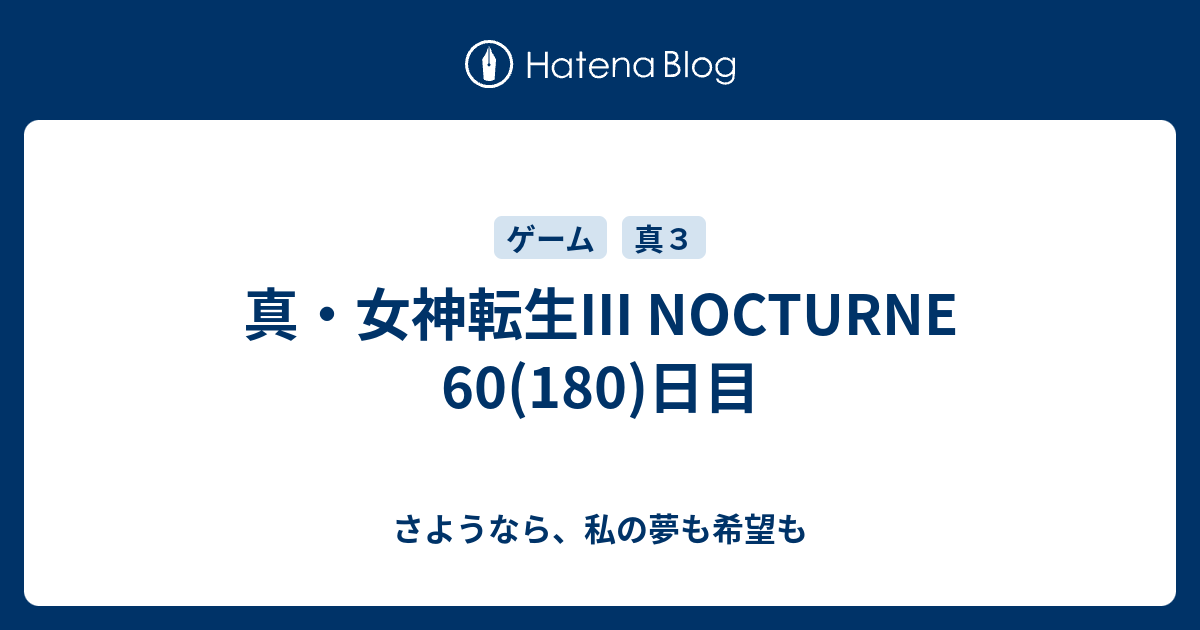 Hatena Blog

ゲーム 真３

真・女神転生III NOCTURNE 60(180)日目

さようなら、私の夢も希望も